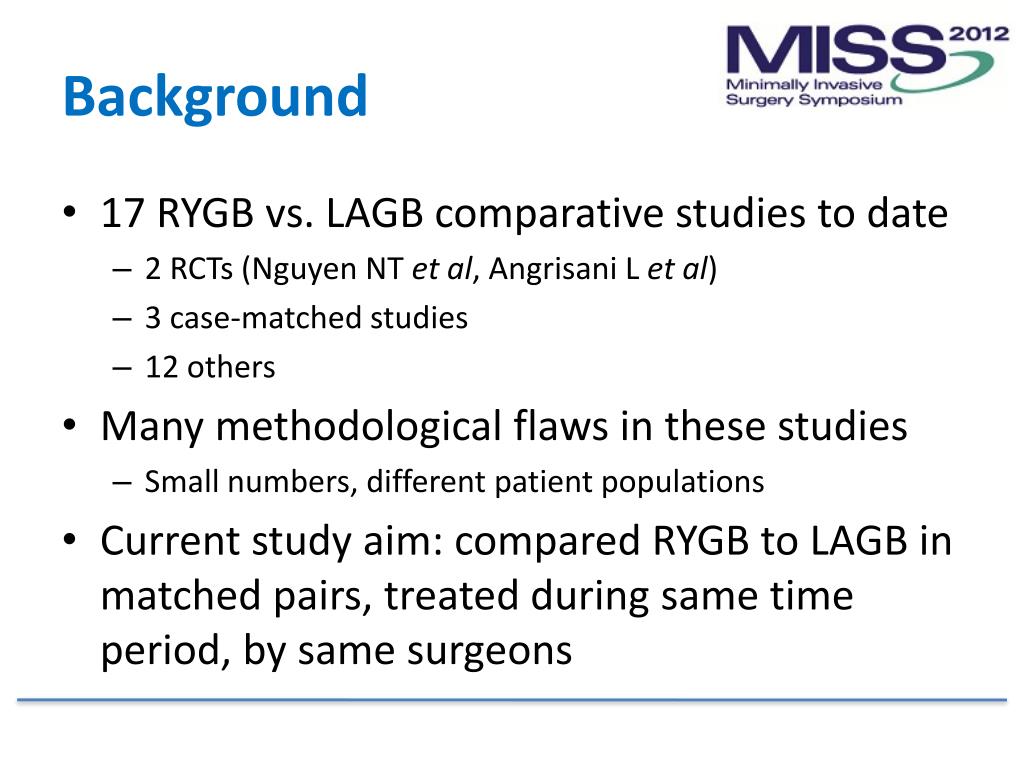 Background

MISS 2012
Minimally Invasive Surgery Symposium

• 17 RYGB vs. LAGB comparative studies to date
  – 2 RCTs (Nguyen NT et al, Angrisani L et al)
  – 3 case-matched studies
  – 12 others
• Many methodological flaws in these studies
  – Small numbers, different patient populations
• Current study aim: compared RYGB to LAGB in matched pairs, treated during same time period, by same surgeons